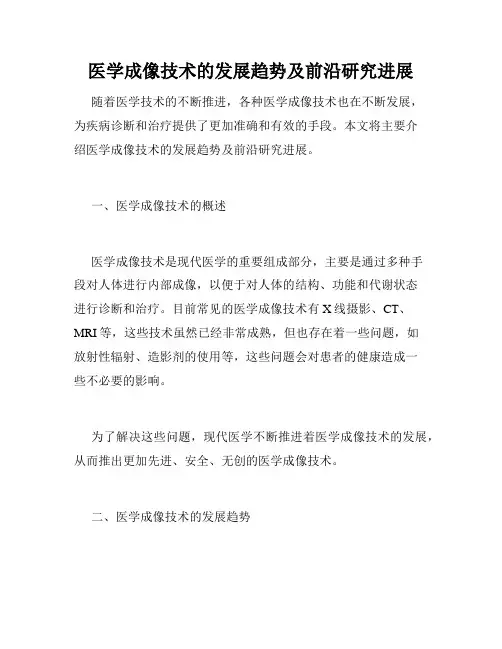 医学成像技术的发展趋势及前沿研究进展

随着医学技术的不断推进，各种医学成像技术也在不断发展，为疾病诊断和治疗提供了更加准确和有效的手段。本文将主要介绍医学成像技术的发展趋势及前沿研究进展。

一、医学成像技术的概述

医学成像技术是现代医学的重要组成部分，主要是通过多种手段对人体进行内部成像，以便于对人体的结构、功能和代谢状态进行诊断和治疗。目前常见的医学成像技术有X线摄影、CT、MRI等，这些技术虽然已经非常成熟，但也存在着一些问题，如放射性辐射、造影剂的使用等，这些问题会对患者的健康造成一些不必要的影响。

为了解决这些问题，现代医学不断推进着医学成像技术的发展，从而推出更加先进、安全、无创的医学成像技术。

二、医学成像技术的发展趋势